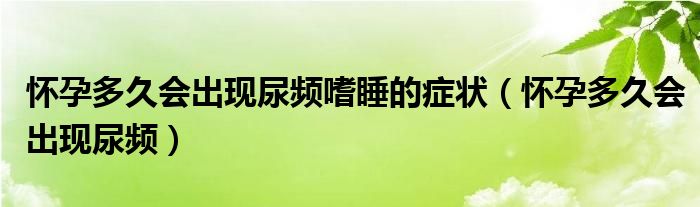 怀孕多久会出现尿频嗜睡的症状（怀孕多久会出现尿频）